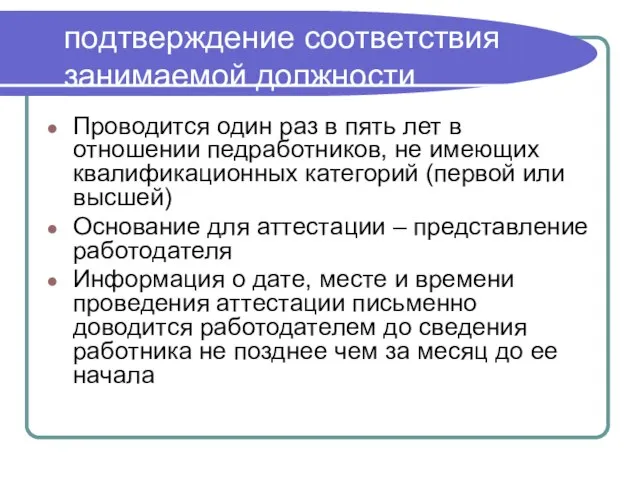 подтверждение соответствия занимаемой должности

Проводится один раз в пять лет в отношении педработников, не имеющих квалификационных категорий (первой или высшей)

Основание для аттестации – представление работодателя

Информация о дате, месте и времени проведения аттестации письменно доводится работодателем до сведения работника не позднее чем за месяц до ее начала